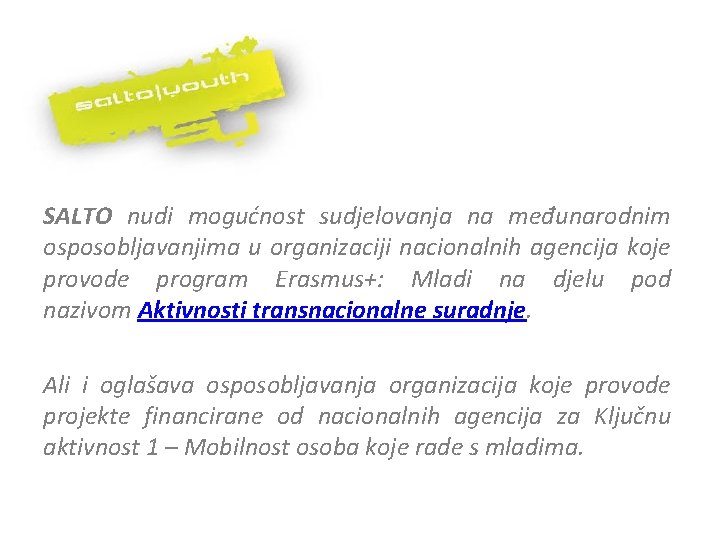 salto|youth

SALTO nudi mogućnost sudjelovanja na međunarodnim osposobljavanjima u organizaciji nacionalnih agencija koje provode program Erasmus+: Mladi na djelu pod nazivom Aktivnosti transnacionalne suradnje.

Ali i oglašava osposobljavanja organizacija koje provode projekte financirane od nacionalnih agencija za Ključnu aktivnost 1 – Mobilnost osoba koje rade s mladima.